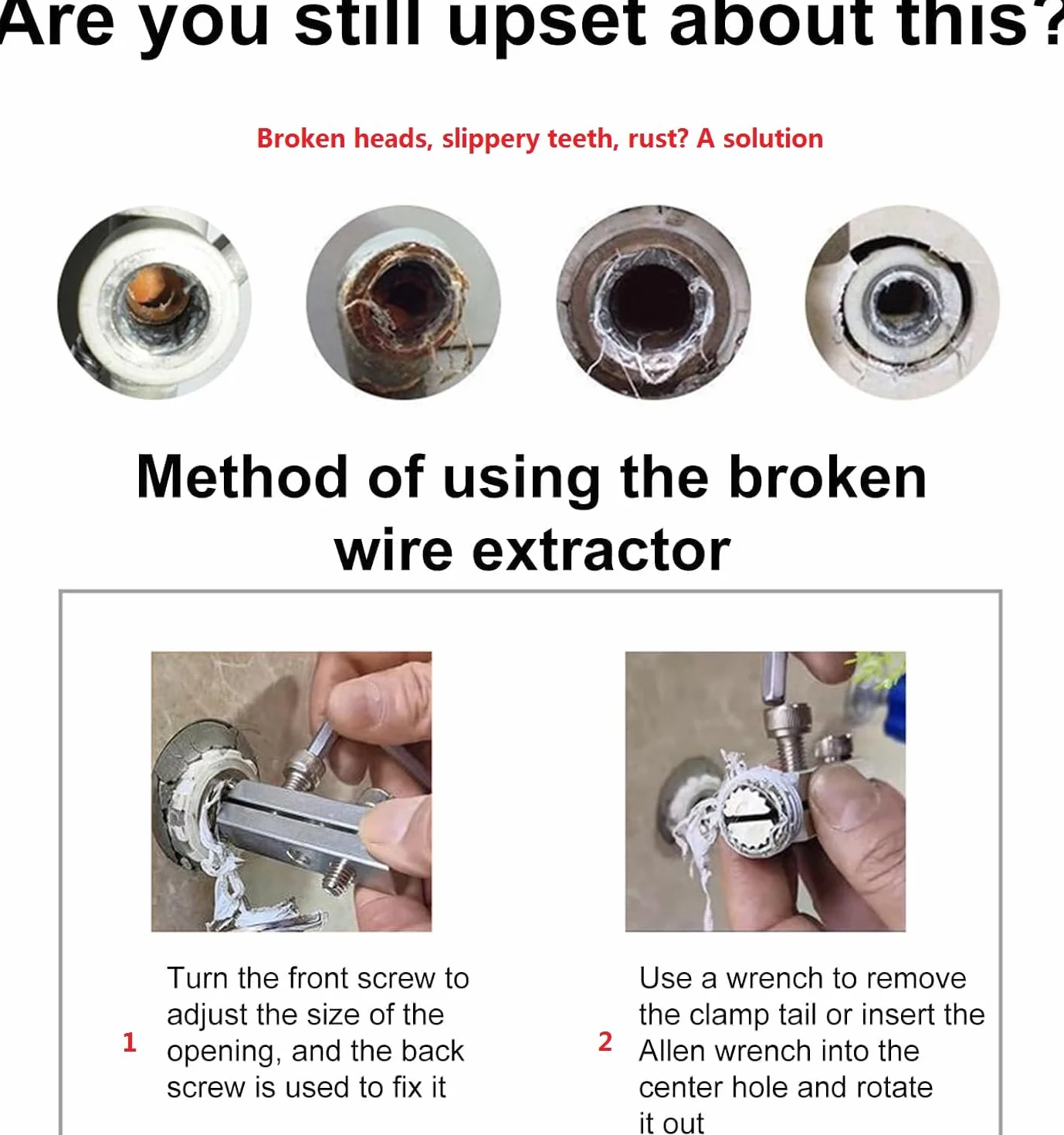 Are you still upset about this?

Broken heads, slippery teeth, rust? A solution

Method of using the broken wire extractor

1 Turn the front screw to adjust the size of the opening, and the back screw is used to fix it

2 Use a wrench to remove the clamp tail or insert the Allen wrench into the center hole and rotate it out